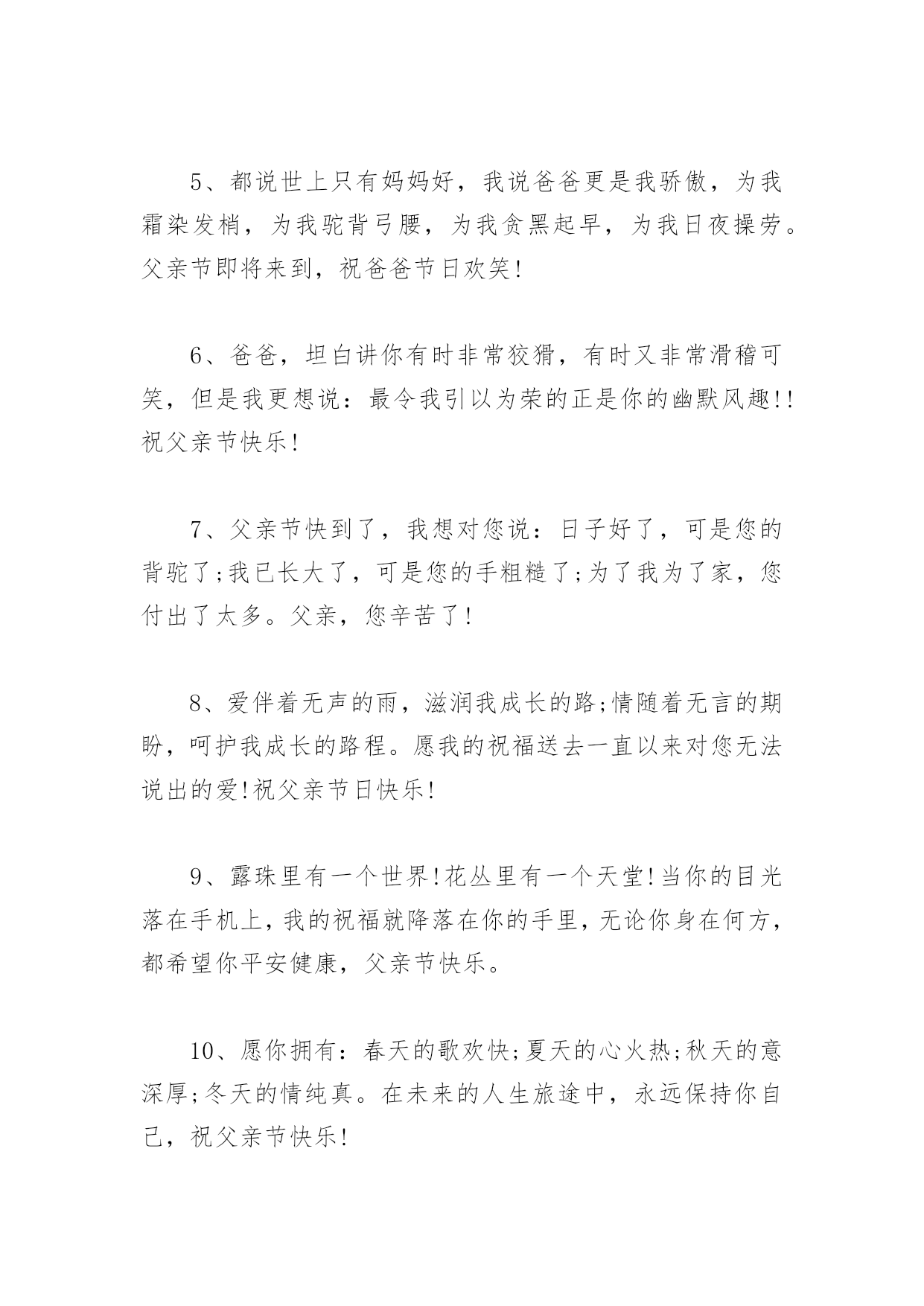 5、都说世上只有妈妈好，我说爸爸更是我骄傲，为我霜染发梢，为我驼背弓腰，为我贪黑起早，为我日夜操劳。父亲节即将来到，祝爸爸节日欢笑!

6、爸爸，坦白讲你有时非常狡猾，有时又非常滑稽可笑，但是我更想说：最令我引以为荣的正是你的幽默风趣!!祝父亲节快乐!

7、父亲节快到了，我想对您说：日子好了，可是您的背驼了;我已长大了，可是您的手粗糙了;为了我为了家，您付出了太多。父亲，您辛苦了!

8、爱伴着无声的雨，滋润我成长的路;情随着无言的期盼，呵护我成长的路程。愿我的祝福送去一直以来对您无法说出的爱!祝父亲节日快乐!

9、露珠里有一个世界!花丛里有一个天堂!当你的目光落在手机上,我的祝福就降落在你的手里,无论你身在何方,都希望你平安健康，父亲节快乐。

10、愿你拥有：春天的歌欢快;夏天的心火热;秋天的意深厚;冬天的情纯真。在未来的人生旅途中，永远保持你自己，祝父亲节快乐!